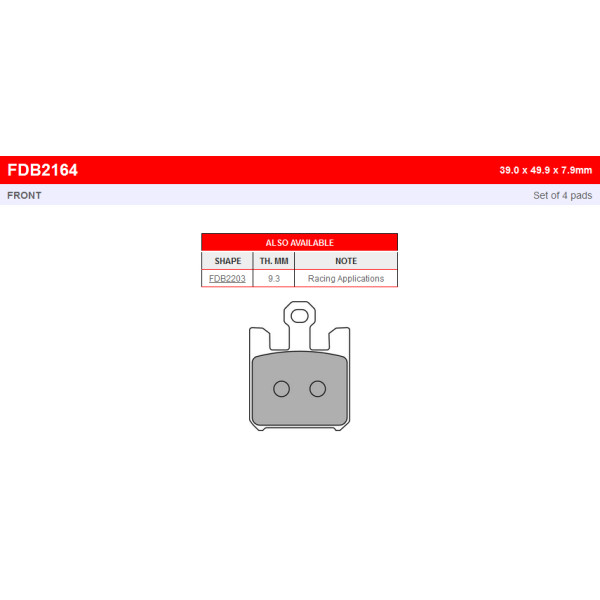 FDB2164
39.0 x 49.9 x 7.9mm
FRONT
Set of 4 pads

ALSO AVAILABLE

| SHAPE | TH. MM | NOTE |
|---|---|---|
| FDB2203 | 9.3 | Racing Applications |